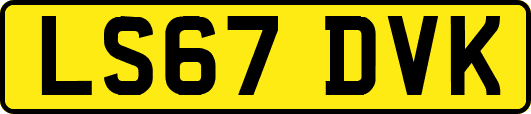 LS67 DVK